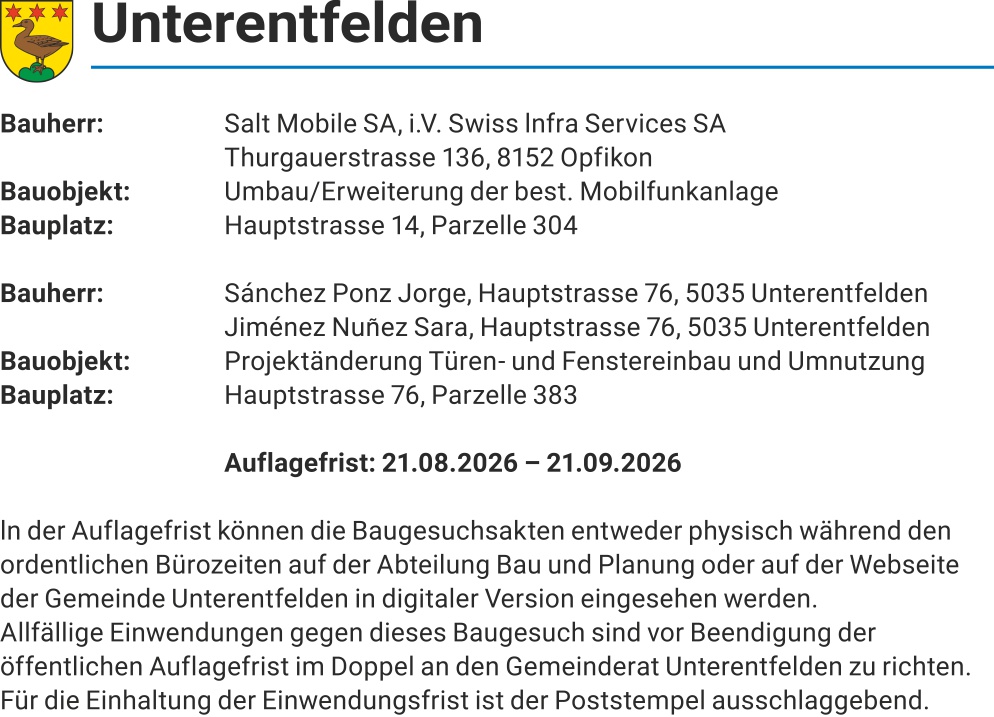 Unterentfelden

Bauherr: Salt Mobile SA, i.V. Swiss Infra Services SA
Thurgauerstrasse 136, 8152 Opfikon
Bauobjekt: Umbau/Erweiterung der best. Mobilfunkanlage
Bauplatz: Hauptstrasse 14, Parzelle 304

Bauherr: Sánchez Ponz Jorge, Hauptstrasse 76, 5035 Unterentfelden
Jiménez Nuñez Sara, Hauptstrasse 76, 5035 Unterentfelden
Bauobjekt: Projektänderung Türen- und Fenstereinbau und Umnutzung
Bauplatz: Hauptstrasse 76, Parzelle 383

Auflagefrist: 21.08.2026 – 21.09.2026

In der Auflagefrist können die Baugesuchsakten entweder physisch während den ordentlichen Bürozeiten auf der Abteilung Bau und Planung oder auf der Webseite der Gemeinde Unterentfelden in digitaler Version eingesehen werden.
Allfällige Einwendungen gegen dieses Baugesuch sind vor Beendigung der öffentlichen Auflagefrist im Doppel an den Gemeinderat Unterentfelden zu richten. Für die Einhaltung der Einwendungsfrist ist der Poststempel ausschlaggebend.